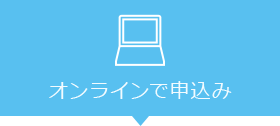 オンラインで申込み